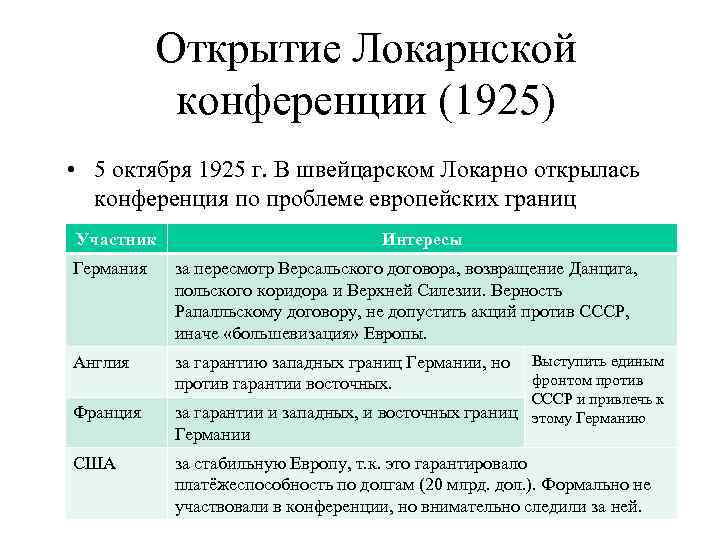 Открытие Локарнской конференции (1925)

• 5 октября 1925 г. В швейцарском Локарно открылась конференция по проблеме европейских границ

| Участник | Интересы | |
|---|---|---|
| Германия | за пересмотр Версальского договора, возвращение Данцига, польского коридора и Верхней Силезии. Верность Рапалльскому договору, не допустить акций против СССР, иначе «большевизация» Европы. | |
| Англия | за гарантию западных границ Германии, но против гарантии восточных. | Выступить единым фронтом против СССР и привлечь к этому Германию |
| Франция | за гарантии и западных, и восточных границ Германии | |
| США | за стабильную Европу, т.к. это гарантировало платёжеспособность по долгам (20 млрд. дол.). Формально не участвовали в конференции, но внимательно следили за ней. | |